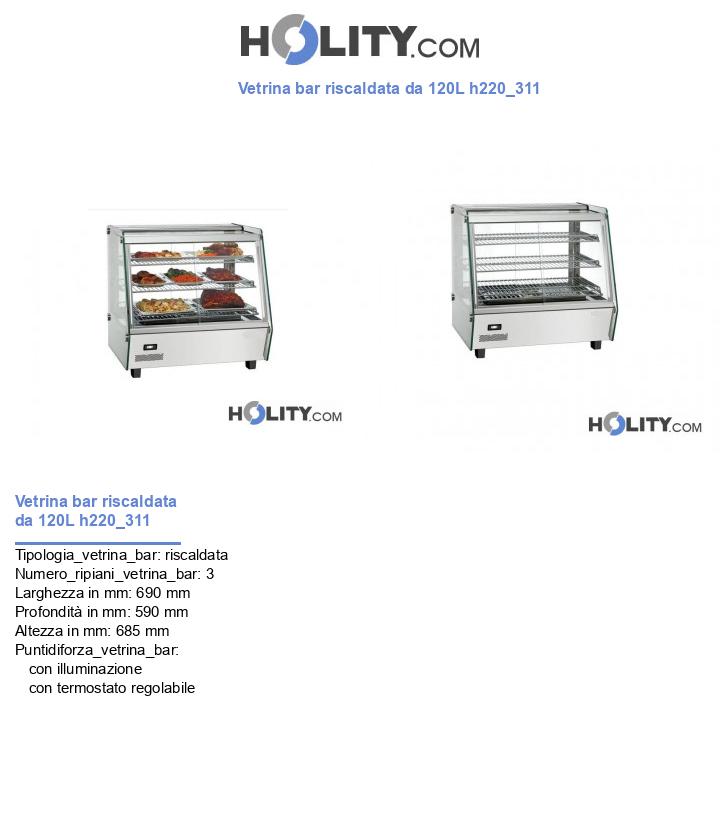 HOLITY.COM

Vetrina bar riscaldata da 120L h220_311

HOLITY.COM

HOLITY.COM

Vetrina bar riscaldata da 120L h220_311

Tipologia_vetrina_bar: riscaldata
Numero_ripiani_vetrina_bar: 3
Larghezza in mm: 690 mm
Profondità in mm: 590 mm
Altezza in mm: 685 mm
Puntidiforza_vetrina_bar:
con illuminazione
con termostato regolabile